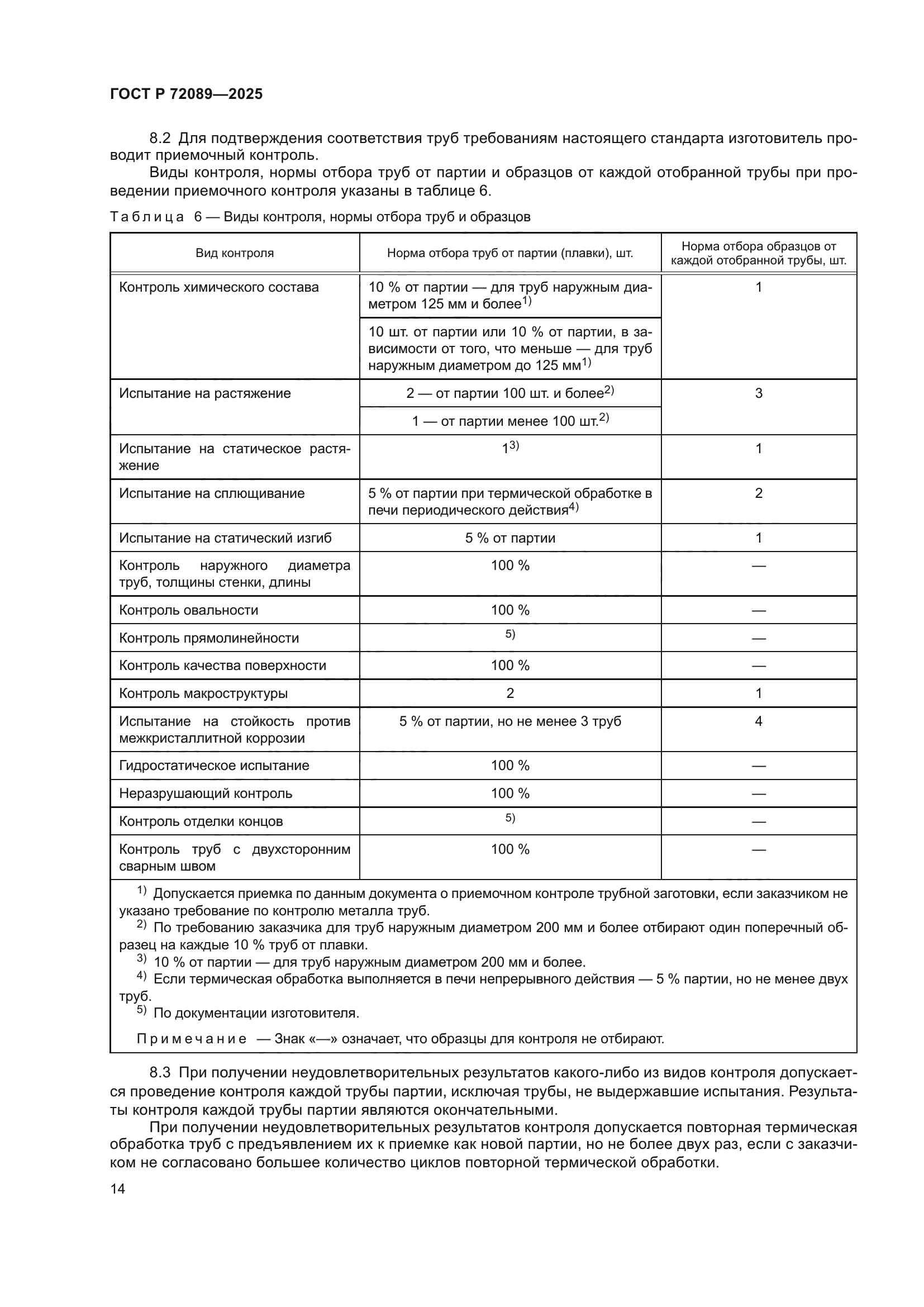 ГОСТ Р 72089—2025

8.2 Для подтверждения соответствия труб требованиям настоящего стандарта изготовитель проводит приемочный контроль.

Виды контроля, нормы отбора труб от партии и образцов от каждой отобранной трубы при проведении приемочного контроля указаны в таблице 6.

Таблица 6 — Виды контроля, нормы отбора труб и образцов

| Вид контроля | Норма отбора труб от партии (плавки), шт. | Норма отбора образцов от каждой отобранной трубы, шт. |
|---|---|---|
| Контроль химического состава | 10 % от партии — для труб наружным диаметром 125 мм и более$^{1)}$ | 1 |
| | 10 шт. от партии или 10 % от партии, в зависимости от того, что меньше — для труб наружным диаметром до 125 мм$^{1)}$ | |
| Испытание на растяжение | 2 — от партии 100 шт. и более$^{2)}$ | 3 |
| | 1 — от партии менее 100 шт.$^{2)}$ | |
| Испытание на статическое растяжение | $1^{3)}$ | 1 |
| Испытание на сплющивание | 5 % от партии при термической обработке в печи периодического действия$^{4)}$ | 2 |
| Испытание на статический изгиб | 5 % от партии | 1 |
| Контроль наружного диаметра труб, толщины стенки, длины | 100 % | — |
| Контроль овальности | 100 % | — |
| Контроль прямолинейности | $^{5)}$ | — |
| Контроль качества поверхности | 100 % | — |
| Контроль макроструктуры | 2 | 1 |
| Испытание на стойкость против межкристаллитной коррозии | 5 % от партии, но не менее 3 труб | 4 |
| Гидростатическое испытание | 100 % | — |
| Неразрушающий контроль | 100 % | — |
| Контроль отделки концов | $^{5)}$ | — |
| Контроль труб с двухсторонним сварным швом | 100 % | — |

$^{1)}$ Допускается приемка по данным документа о приемочном контроле трубной заготовки, если заказчиком не указано требование по контролю металла труб.
$^{2)}$ По требованию заказчика для труб наружным диаметром 200 мм и более отбирают один поперечный образец на каждые 10 % труб от плавки.
$^{3)}$ 10 % от партии — для труб наружным диаметром 200 мм и более.
$^{4)}$ Если термическая обработка выполняется в печи непрерывного действия — 5 % партии, но не менее двух труб.
$^{5)}$ По документации изготовителя.

Примечание — Знак «—» означает, что образцы для контроля не отбирают.

8.3 При получении неудовлетворительных результатов какого-либо из видов контроля допускается проведение контроля каждой трубы партии, исключая трубы, не выдержавшие испытания. Результаты контроля каждой трубы партии являются окончательными.

При получении неудовлетворительных результатов контроля допускается повторная термическая обработка труб с предъявлением их к приемке как новой партии, но не более двух раз, если с заказчиком не согласовано большее количество циклов повторной термической обработки.

14